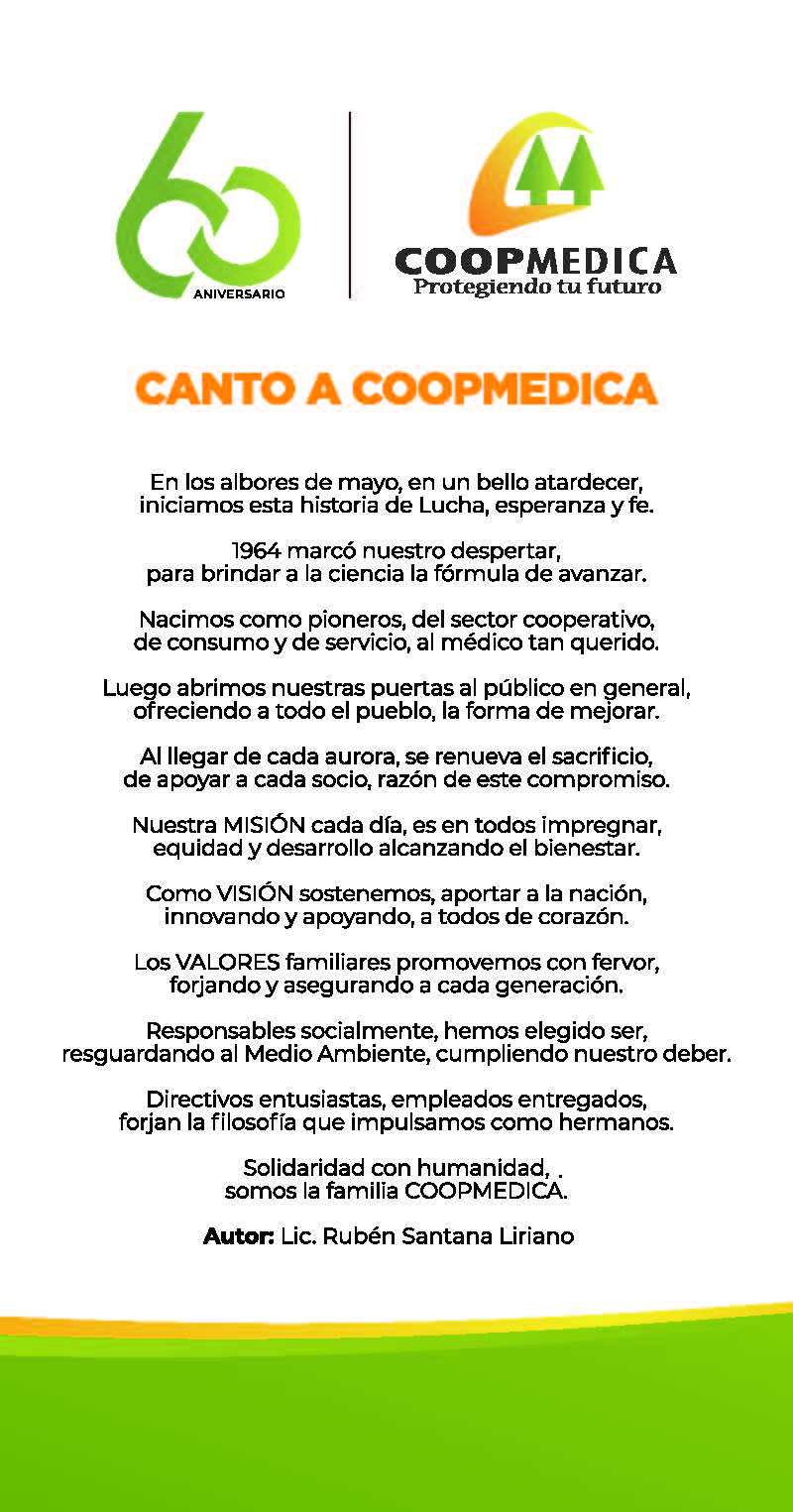 60
ANIVERSARIO

COOPMEDICA
Protegiendo tu futuro

CANTO A COOPMEDICA

En los albores de mayo, en un bello atardecer, iniciamos esta historia de Lucha, esperanza y fe.

1964 marcó nuestro despertar, para brindar a la ciencia la fórmula de avanzar.

Nacimos como pioneros, del sector cooperativo, de consumo y de servicio, al médico tan querido.

Luego abrimos nuestras puertas al público en general, ofreciendo a todo el pueblo, la forma de mejorar.

Al llegar de cada aurora, se renueva el sacrificio, de apoyar a cada socio, razón de este compromiso.

Nuestra MISIÓN cada día, es en todos impregnar, equidad y desarrollo alcanzando el bienestar.

Como VISIÓN sostenemos, aportar a la nación, innovando y apoyando, a todos de corazón.

Los VALORES familiares promovemos con fervor, forjando y asegurando a cada generación.

Responsables socialmente, hemos elegido ser, resguardando al Medio Ambiente, cumpliendo nuestro deber.

Directivos entusiastas, empleados entregados, forjan la filosofía que impulsamos como hermanos.

Solidaridad con humanidad, .
somos la familia COOPMEDICA.

Autor: Lic. Rubén Santana Liriano